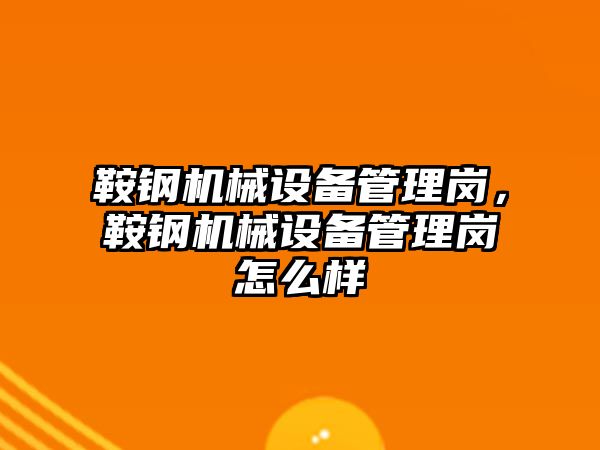 鞍钢机械设备管理岗，鞍钢机械设备管理岗怎么样